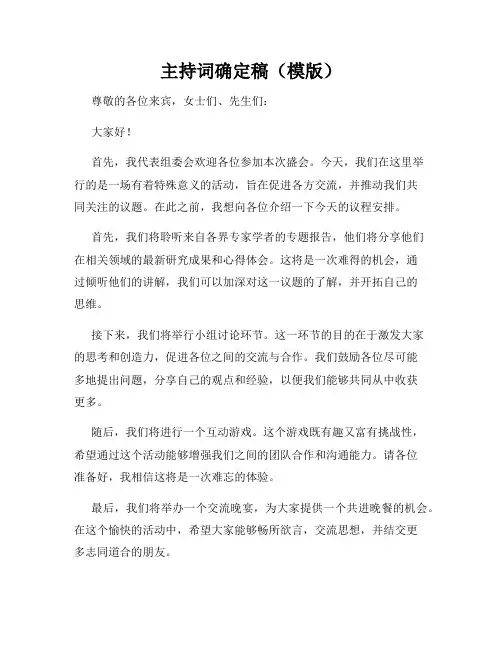 主持词确定稿（模版）

尊敬的各位来宾，女士们、先生们：

大家好！

首先，我代表组委会欢迎各位参加本次盛会。今天，我们在这里举行的是一场有着特殊意义的活动，旨在促进各方交流，并推动我们共同关注的议题。在此之前，我想向各位介绍一下今天的议程安排。

首先，我们将聆听来自各界专家学者的专题报告，他们将分享他们在相关领域的最新研究成果和心得体会。这将是一次难得的机会，通过倾听他们的讲解，我们可以加深对这一议题的了解，并开拓自己的思维。

接下来，我们将举行小组讨论环节。这一环节的目的在于激发大家的思考和创造力，促进各位之间的交流与合作。我们鼓励各位尽可能多地提出问题，分享自己的观点和经验，以便我们能够共同从中收获更多。

随后，我们将进行一个互动游戏。这个游戏既有趣又富有挑战性，希望通过这个活动能够增强我们之间的团队合作和沟通能力。请各位准备好，我相信这将是一次难忘的体验。

最后，我们将举办一个交流晚宴，为大家提供一个共进晚餐的机会。在这个愉快的活动中，希望大家能够畅所欲言，交流思想，并结交更多志同道合的朋友。